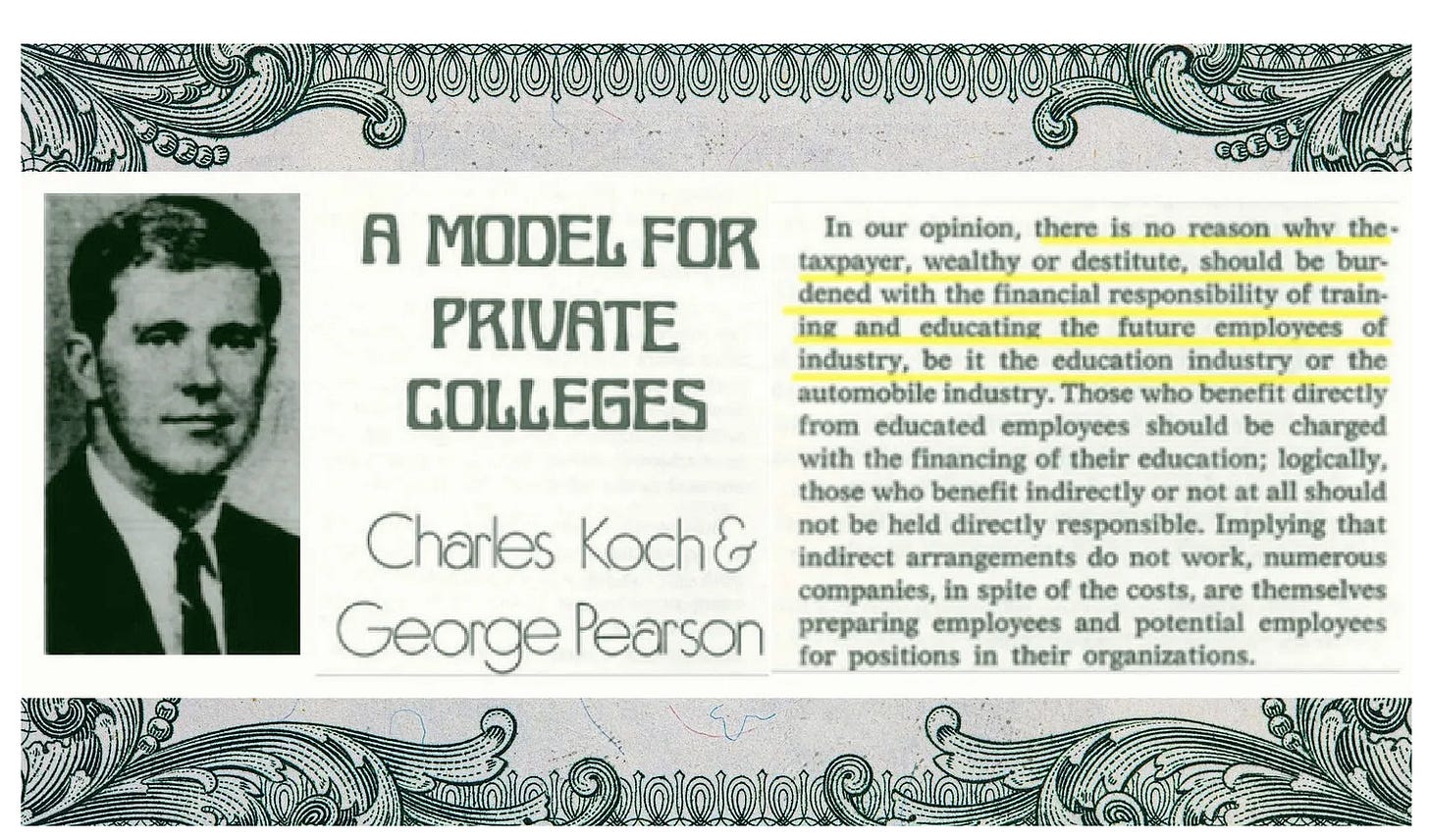 A MODEL FOR PRIVATE COLLEGES

Charles Koch & George Pearson

In our opinion, there is no reason why the taxpayer, wealthy or destitute, should be burdened with the financial responsibility of training and educating the future employees of industry, be it the education industry or the automobile industry. Those who benefit directly from educated employees should be charged with the financing of their education; logically, those who benefit indirectly or not at all should not be held directly responsible. Implying that indirect arrangements do not work, numerous companies, in spite of the costs, are themselves preparing employees and potential employees for positions in their organizations.